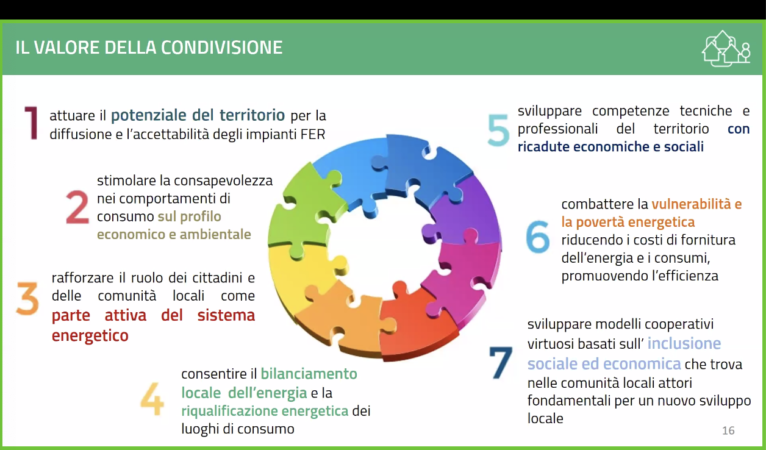 IL VALORE DELLA CONDIVISIONE

1 attuare il potenziale del territorio per la diffusione e l'accettabilità degli impianti FER

2 stimolare la consapevolezza nei comportamenti di consumo sul profilo economico e ambientale

3 rafforzare il ruolo dei cittadini e delle comunità locali come parte attiva del sistema energetico

4 consentire il bilanciamento locale dell'energia e la riqualificazione energetica dei luoghi di consumo

5 sviluppare competenze tecniche e professionali del territorio con ricadute economiche e sociali

6 combattere la vulnerabilità e la povertà energetica riducendo i costi di fornitura dell'energia e i consumi, promuovendo l'efficienza

7 sviluppare modelli cooperativi virtuosi basati sull' inclusione sociale ed economica che trova nelle comunità locali attori fondamentali per un nuovo sviluppo locale

16